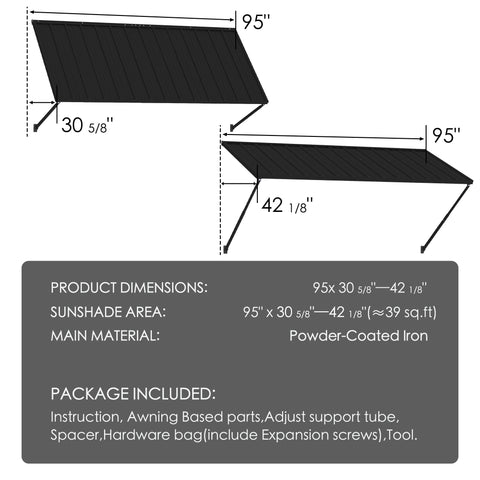 95''

30 5/8''

95''

42 1/8''

PRODUCT DIMENSIONS: 95x 30 5/8''—42 1/8''

SUNSHADE AREA: 95'' x 30 5/8''—42 1/8''(≈39 sq.ft)

MAIN MATERIAL: Powder-Coated Iron

PACKAGE INCLUDED:

Instruction, Awning Based parts,Adjust support tube, Spacer,Hardware bag(include Expansion screws),Tool.